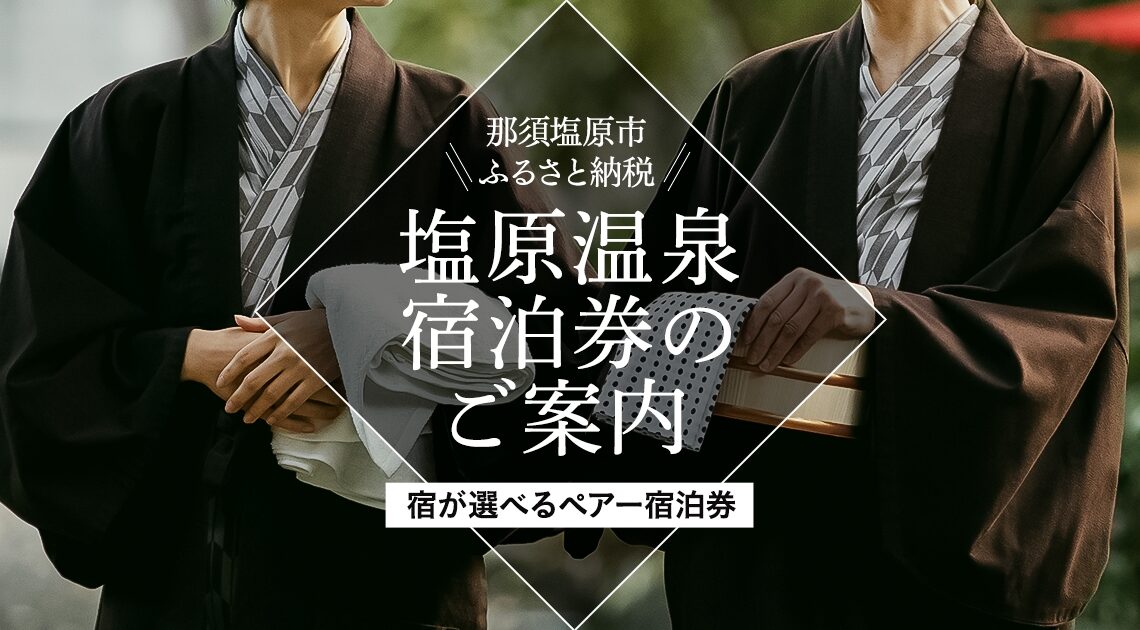 那須塩原市
ふるさと納税

塩原温泉
宿泊券の
ご案内

宿が選べるペアー宿泊券